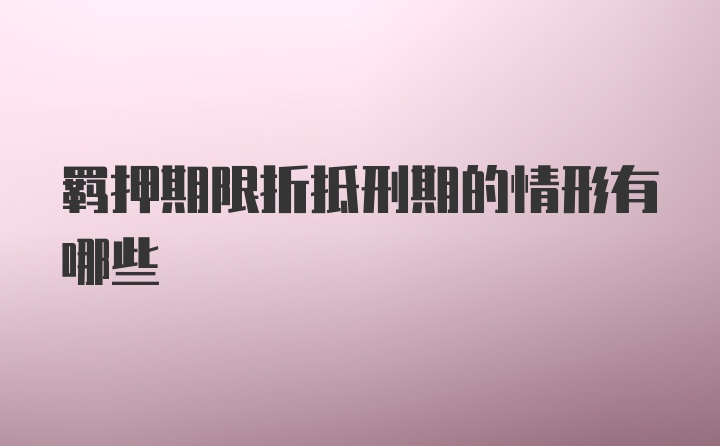 羁押期限折抵刑期的情形有哪些